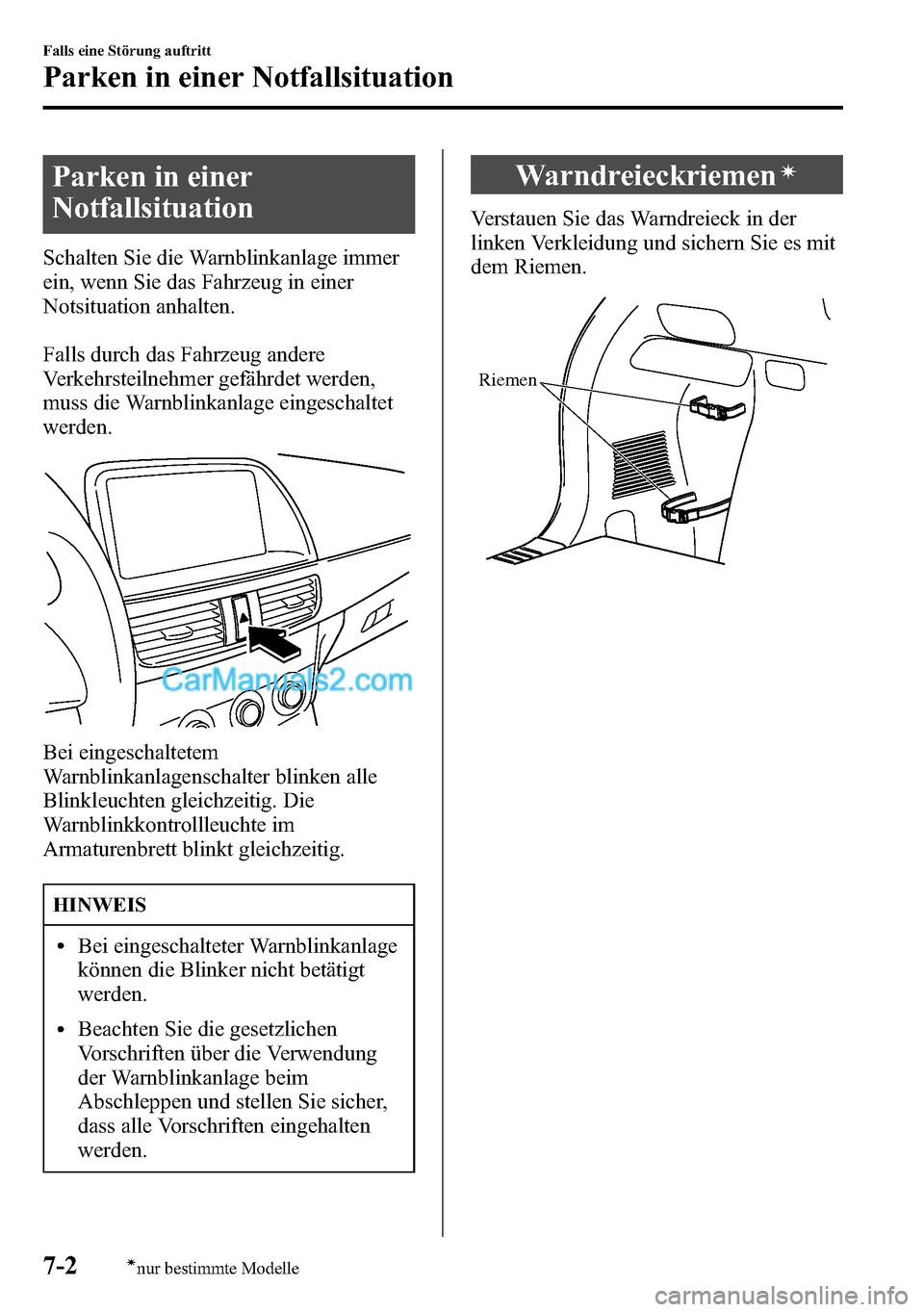 Falls eine Störung auftritt

Parken in einer Notfallsituation

Parken in einer Notfallsituation

Schalten Sie die Warnblinkanlage immer ein, wenn Sie das Fahrzeug in einer Notsituation anhalten.

Falls durch das Fahrzeug andere Verkehrsteilnehmer gefährdet werden, muss die Warnblinkanlage eingeschaltet werden.

CarManuals2.com

Bei eingeschaltetem Warnblinkanlagenschalter blinken alle Blinkleuchten gleichzeitig. Die Warnblinkkontrollleuchte im Armaturenbrett blinkt gleichzeitig.

HINWEIS

• Bei eingeschalteter Warnblinkanlage können die Blinker nicht betätigt werden.

• Beachten Sie die gesetzlichen Vorschriften über die Verwendung der Warnblinkanlage beim Abschleppen und stellen Sie sicher, dass alle Vorschriften eingehalten werden.

Warndreieckriemen*

Verstauen Sie das Warndreieck in der linken Verkleidung und sichern Sie es mit dem Riemen.

Riemen

7-2 *nur bestimmte Modelle

carmanualsonline.info